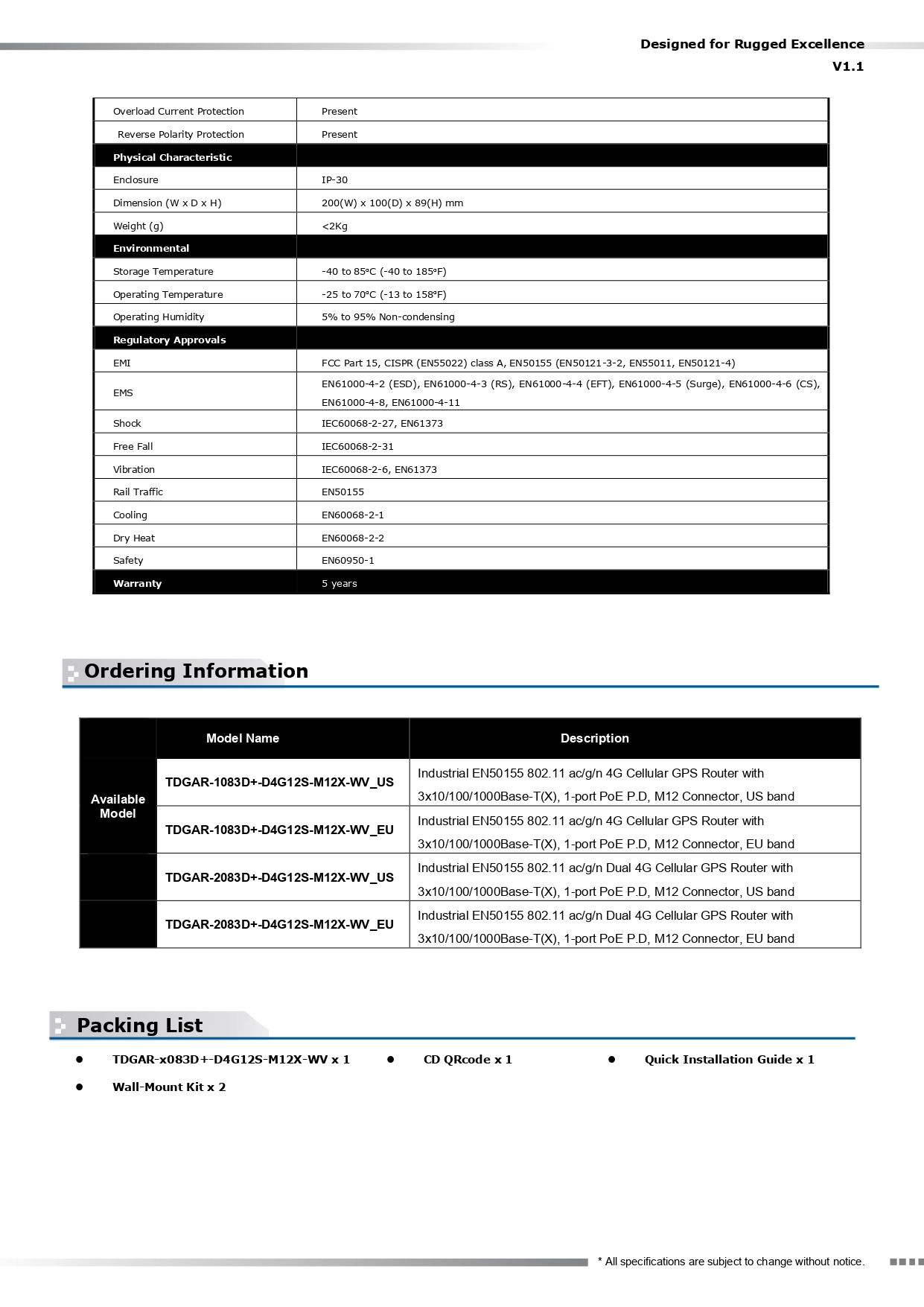 Designed for Rugged Excellence
V1.1

| | |
|---|---|
| Overload Current Protection | Present |
| Reverse Polarity Protection | Present |
| Physical Characteristic | |
| Enclosure | IP-30 |
| Dimension (W x D x H) | 200(W) x 100(D) x 89(H) mm |
| Weight (g) | <2Kg |
| Environmental | |
| Storage Temperature | -40 to 85°C (-40 to 185°F) |
| Operating Temperature | -25 to 70°C (-13 to 158°F) |
| Operating Humidity | 5% to 95% Non-condensing |
| Regulatory Approvals | |
| EMI | FCC Part 15, CISPR (EN55022) class A, EN50155 (EN50121-3-2, EN55011, EN50121-4) |
| EMS | EN61000-4-2 (ESD), EN61000-4-3 (RS), EN61000-4-4 (EFT), EN61000-4-5 (Surge), EN61000-4-6 (CS), EN61000-4-8, EN61000-4-11 |
| Shock | IEC60068-2-27, EN61373 |
| Free Fall | IEC60068-2-31 |
| Vibration | IEC60068-2-6, EN61373 |
| Rail Traffic | EN50155 |
| Cooling | EN60068-2-1 |
| Dry Heat | EN60068-2-2 |
| Safety | EN60950-1 |
| Warranty | 5 years |

Ordering Information

| | Model Name | Description |
|---|---|---|
| Available Model | TDGAR-1083D+-D4G12S-M12X-WV_US | Industrial EN50155 802.11 ac/g/n 4G Cellular GPS Router with 3x10/100/1000Base-T(X), 1-port PoE P.D, M12 Connector, US band |
| | TDGAR-1083D+-D4G12S-M12X-WV_EU | Industrial EN50155 802.11 ac/g/n 4G Cellular GPS Router with 3x10/100/1000Base-T(X), 1-port PoE P.D, M12 Connector, EU band |
| | TDGAR-2083D+-D4G12S-M12X-WV_US | Industrial EN50155 802.11 ac/g/n Dual 4G Cellular GPS Router with 3x10/100/1000Base-T(X), 1-port PoE P.D, M12 Connector, US band |
| | TDGAR-2083D+-D4G12S-M12X-WV_EU | Industrial EN50155 802.11 ac/g/n Dual 4G Cellular GPS Router with 3x10/100/1000Base-T(X), 1-port PoE P.D, M12 Connector, EU band |

Packing List

● TDGAR-x083D+-D4G12S-M12X-WV x 1
● CD QRcode x 1
● Quick Installation Guide x 1
● Wall-Mount Kit x 2

* All specifications are subject to change without notice.